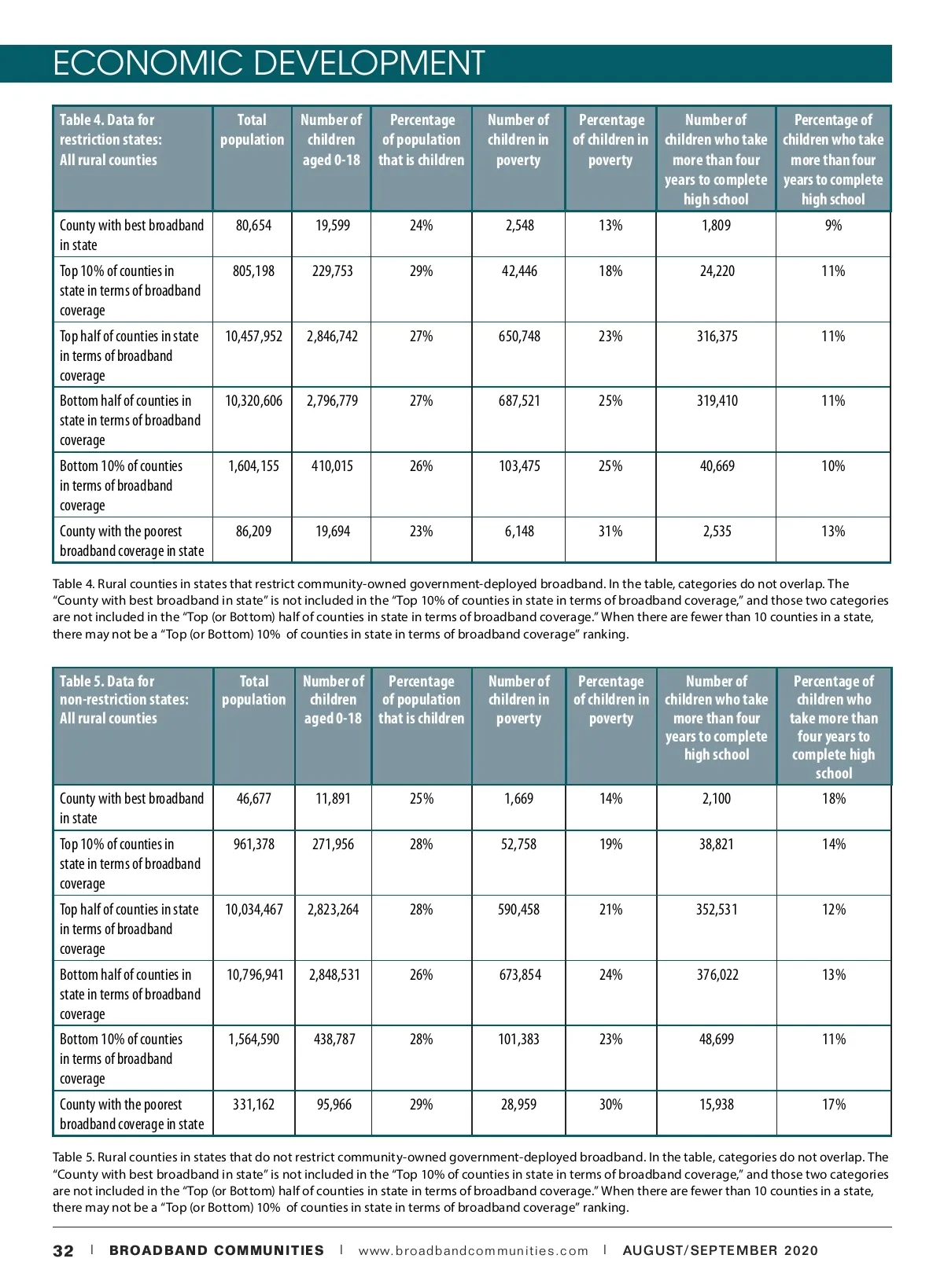 ECONOMIC DEVELOPMENT

| Table 4. Data for restriction states: All rural counties | Total population | Number of children aged 0-18 | Percentage of population that is children | Number of children in poverty | Percentage of children in poverty | Number of children who take more than four years to complete high school | Percentage of children who take more than four years to complete high school |
|---|---|---|---|---|---|---|---|
| County with best broadband in state | 80,654 | 19,599 | 24% | 2,548 | 13% | 1,809 | 9% |
| Top 10% of counties in state in terms of broadband coverage | 805,198 | 229,753 | 29% | 42,446 | 18% | 24,220 | 11% |
| Top half of counties in state in terms of broadband coverage | 10,457,952 | 2,846,742 | 27% | 650,748 | 23% | 316,375 | 11% |
| Bottom half of counties in state in terms of broadband coverage | 10,320,606 | 2,796,779 | 27% | 687,521 | 25% | 319,410 | 11% |
| Bottom 10% of counties in terms of broadband coverage | 1,604,155 | 410,015 | 26% | 103,475 | 25% | 40,669 | 10% |
| County with the poorest broadband coverage in state | 86,209 | 19,694 | 23% | 6,148 | 31% | 2,535 | 13% |

Table 4. Rural counties in states that restrict community-owned government-deployed broadband. In the table, categories do not overlap. The “County with best broadband in state” is not included in the “Top 10% of counties in state in terms of broadband coverage,” and those two categories are not included in the “Top (or Bottom) half of counties in state in terms of broadband coverage.” When there are fewer than 10 counties in a state, there may not be a “Top (or Bottom) 10% of counties in state in terms of broadband coverage” ranking.

| Table 5. Data for non-restriction states: All rural counties | Total population | Number of children aged 0-18 | Percentage of population that is children | Number of children in poverty | Percentage of children in poverty | Number of children who take more than four years to complete high school | Percentage of children who take more than four years to complete high school |
|---|---|---|---|---|---|---|---|
| County with best broadband in state | 46,677 | 11,891 | 25% | 1,669 | 14% | 2,100 | 18% |
| Top 10% of counties in state in terms of broadband coverage | 961,378 | 271,956 | 28% | 52,758 | 19% | 38,821 | 14% |
| Top half of counties in state in terms of broadband coverage | 10,034,467 | 2,823,264 | 28% | 590,458 | 21% | 352,531 | 12% |
| Bottom half of counties in state in terms of broadband coverage | 10,796,941 | 2,848,531 | 26% | 673,854 | 24% | 376,022 | 13% |
| Bottom 10% of counties in terms of broadband coverage | 1,564,590 | 438,787 | 28% | 101,383 | 23% | 48,699 | 11% |
| County with the poorest broadband coverage in state | 331,162 | 95,966 | 29% | 28,959 | 30% | 15,938 | 17% |

Table 5. Rural counties in states that do not restrict community-owned government-deployed broadband. In the table, categories do not overlap. The “County with best broadband in state” is not included in the “Top 10% of counties in state in terms of broadband coverage,” and those two categories are not included in the “Top (or Bottom) half of counties in state in terms of broadband coverage.” When there are fewer than 10 counties in a state, there may not be a “Top (or Bottom) 10% of counties in state in terms of broadband coverage” ranking.

32 | BROADBAND COMMUNITIES | www.broadbandcommunities.com | AUGUST/SEPTEMBER 2020